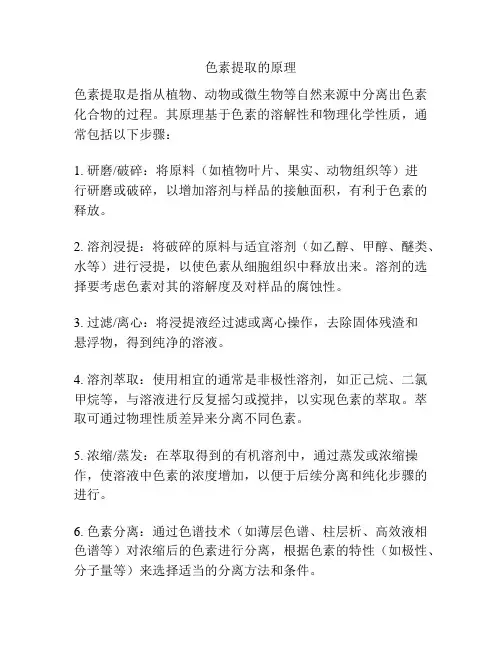 色素提取的原理

色素提取是指从植物、动物或微生物等自然来源中分离出色素化合物的过程。其原理基于色素的溶解性和物理化学性质，通常包括以下步骤：

1. 研磨/破碎：将原料（如植物叶片、果实、动物组织等）进行研磨或破碎，以增加溶剂与样品的接触面积，有利于色素的释放。

2. 溶剂浸提：将破碎的原料与适宜溶剂（如乙醇、甲醇、醚类、水等）进行浸提，以使色素从细胞组织中释放出来。溶剂的选择要考虑色素对其的溶解度及对样品的腐蚀性。

3. 过滤/离心：将浸提液经过滤或离心操作，去除固体残渣和悬浮物，得到纯净的溶液。

4. 溶剂萃取：使用相宜的通常是非极性溶剂，如正己烷、二氯甲烷等，与溶液进行反复摇匀或搅拌，以实现色素的萃取。萃取可通过物理性质差异来分离不同色素。

5. 浓缩/蒸发：在萃取得到的有机溶剂中，通过蒸发或浓缩操作，使溶液中色素的浓度增加，以便于后续分离和纯化步骤的进行。

6. 色素分离：通过色谱技术（如薄层色谱、柱层析、高效液相色谱等）对浓缩后的色素进行分离，根据色素的特性（如极性、分子量等）来选择适当的分离方法和条件。